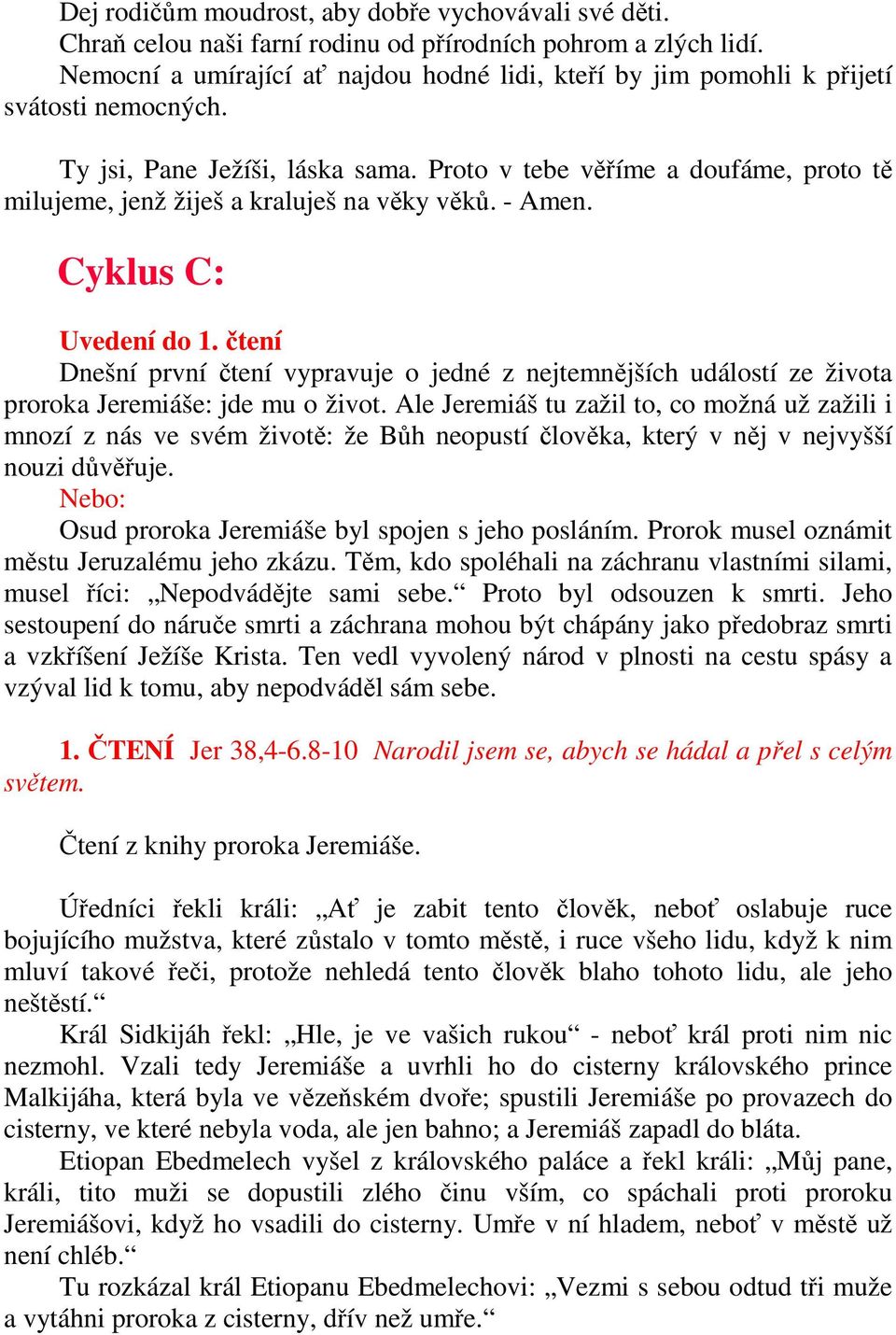 Dej rodičům moudrost, aby dobře vychovávali své děti.
Chraň celou naši farní rodinu od přírodních pohrom a zlých lidí.
Nemocní a umírající ať najdou hodné lidi, kteří by jim pomohli k přijetí svátosti nemocných.

Ty jsi, Pane Ježíši, láska sama. Proto v tebe věříme a doufáme, proto tě milujeme, jenž žiješ a kraluješ na věky věků. - Amen.

Cyklus C:

Uvedení do 1. čtení
Dnešní první čtení vypravuje o jedné z nejtemnějších událostí ze života proroka Jeremiáše: jde mu o život. Ale Jeremiáš tu zažil to, co možná už zažili i mnozí z nás ve svém životě: že Bůh neopustí člověka, který v něj v nejvyšší nouzi důvěřuje.
Nebo:
Osud proroka Jeremiáše byl spojen s jeho posláním. Prorok musel oznámit městu Jeruzalému jeho zkázu. Těm, kdo spoléhali na záchranu vlastními silami, musel říci: „Nepodvádějte sami sebe.“ Proto byl odsouzen k smrti. Jeho sestoupení do náruče smrti a záchrana mohou být chápány jako předobraz smrti a vzkříšení Ježíše Krista. Ten vedl vyvolený národ v plnosti na cestu spásy a vzýval lid k tomu, aby nepodváděl sám sebe.

1. ČTENÍ Jer 38,4-6.8-10 Narodil jsem se, abych se hádal a přel s celým světem.

Čtení z knihy proroka Jeremiáše.

Úředníci řekli králi: „Ať je zabit tento člověk, neboť oslabuje ruce bojujícího mužstva, které zůstalo v tomto městě, i ruce všeho lidu, když k nim mluví takové řeči, protože nehledá tento člověk blaho tohoto lidu, ale jeho neštěstí.“
Král Sidkijáh řekl: „Hle, je ve vašich rukou“ - neboť král proti nim nic nezmohl. Vzali tedy Jeremiáše a uvrhli ho do cisterny královského prince Malkijáha, která byla ve vězeňském dvoře; spustili Jeremiáše po provazech do cisterny, ve které nebyla voda, ale jen bahno; a Jeremiáš zapadl do bláta.
Etiopan Ebedmelech vyšel z královského paláce a řekl králi: „Můj pane, králi, tito muži se dopustili zlého činu vším, co spáchali proti proroku Jeremiášovi, když ho vsadili do cisterny. Umře v ní hladem, neboť v městě už není chléb.“
Tu rozkázal král Etiopanu Ebedmelechovi: „Vezmi s sebou odtud tři muže a vytáhni proroka z cisterny, dřív než umře.“